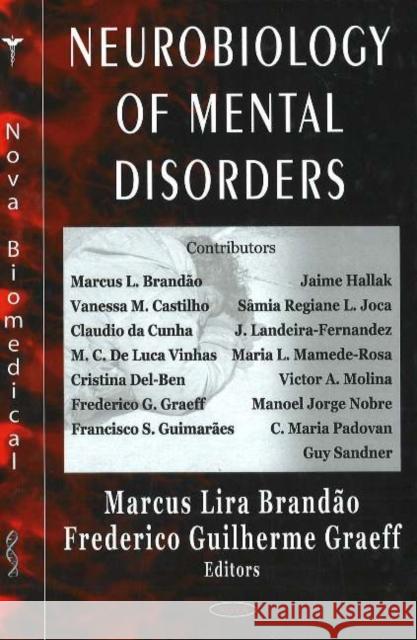 Nova Biomedical

NEUROBIOLOGY OF MENTAL DISORDERS

Contributors

Marcus L. Brandão
Vanessa M. Castilho
Claudio da Cunha
M. C. De Luca Vinhas
Cristina Del-Ben
Frederico G. Graeff
Francisco S. Guimarães

Jaime Hallak
Sâmia Regiane L. Joca
J. Landeira-Fernandez
Maria L. Mamede-Rosa
Victor A. Molina
Manoel Jorge Nobre
C. Maria Padovan
Guy Sandner

Marcus Lira Brandão
Frederico Guilherme Graeff
Editors